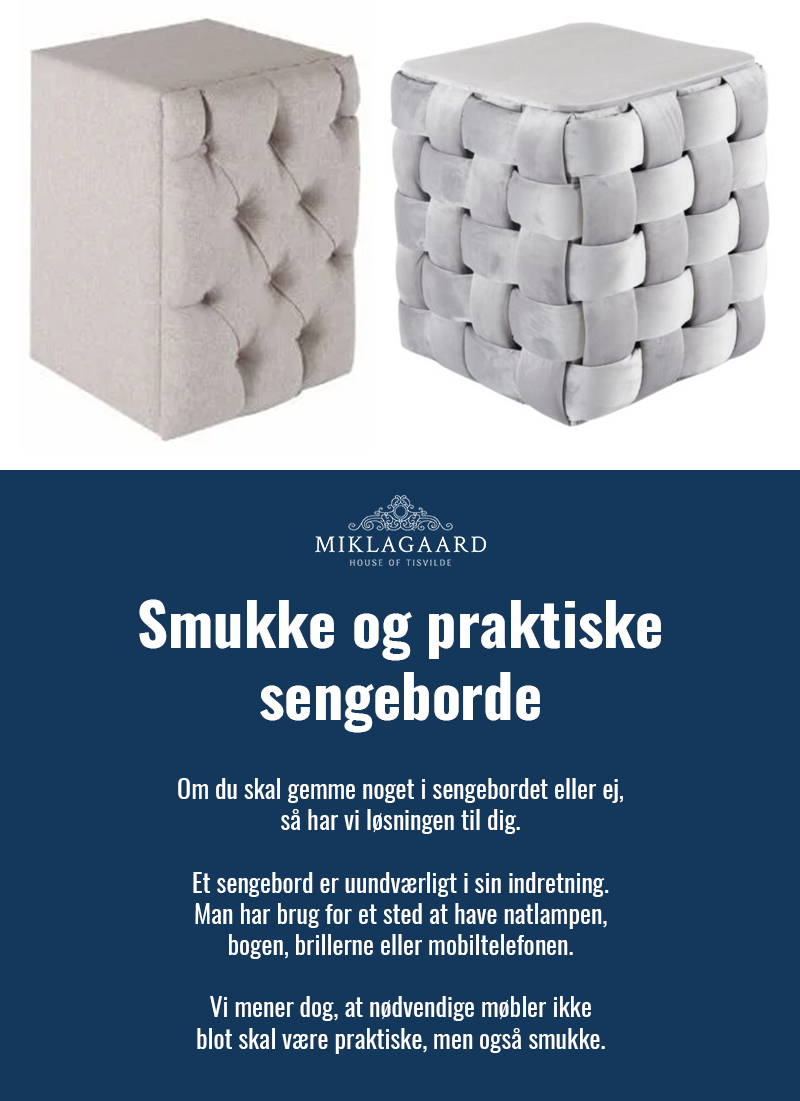 MIKLAGAARD
HOUSE OF TISVILDE

Smukke og praktiske sengeborde

Om du skal gemme noget i sengebordet eller ej, så har vi løsningen til dig.

Et sengebord er uundværligt i sin indretning. Man har brug for et sted at have natlampen, bogen, brillerne eller mobiltelefonen.

Vi mener dog, at nødvendige møbler ikke blot skal være praktiske, men også smukke.